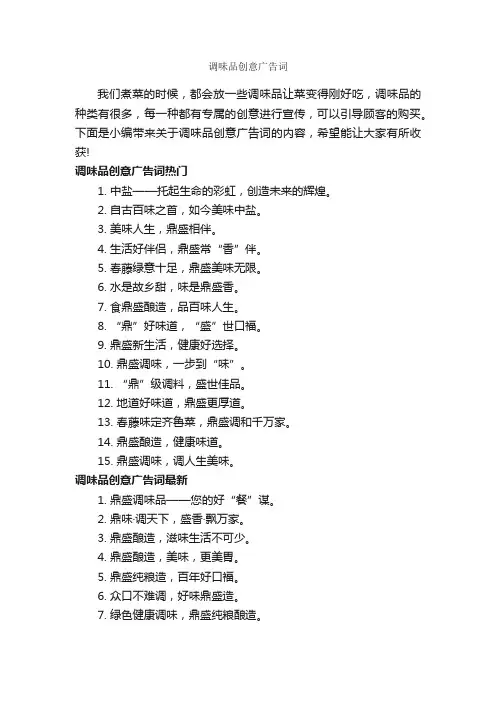 调味品创意广告词

我们煮菜的时候，都会放一些调味品让菜变得刚好吃，调味品的种类有很多，每一种都有专属的创意进行宣传，可以引导顾客的购买。下面是小编带来关于调味品创意广告词的内容，希望能让大家有所收获!

调味品创意广告词热门

1. 中盐——托起生命的彩虹，创造未来的辉煌。
2. 自古百味之首，如今美味中盐。
3. 美味人生，鼎盛相伴。
4. 生活好伴侣，鼎盛常“香”伴。
5. 春藤绿意十足，鼎盛美味无限。
6. 水是故乡甜，味是鼎盛香。
7. 食鼎盛酿造，品百味人生。
8. “鼎”好味道，“盛”世口福。
9. 鼎盛新生活，健康好选择。
10. 鼎盛调味，一步到“味”。
11. “鼎”级调料，盛世佳品。
12. 地道好味道，鼎盛更厚道。
13. 春藤味定齐鲁菜，鼎盛调和千万家。
14. 鼎盛酿造，健康味道。
15. 鼎盛调味，调人生美味。

调味品创意广告词最新

1. 鼎盛调味品——您的好“餐”谋。
2. 鼎味·调天下，盛香·飘万家。
3. 鼎盛酿造，滋味生活不可少。
4. 鼎盛酿造，美味，更美胃。
5. 鼎盛纯粮造，百年好口福。
6. 众口不难调，好味鼎盛造。
7. 绿色健康调味，鼎盛纯粮酿造。